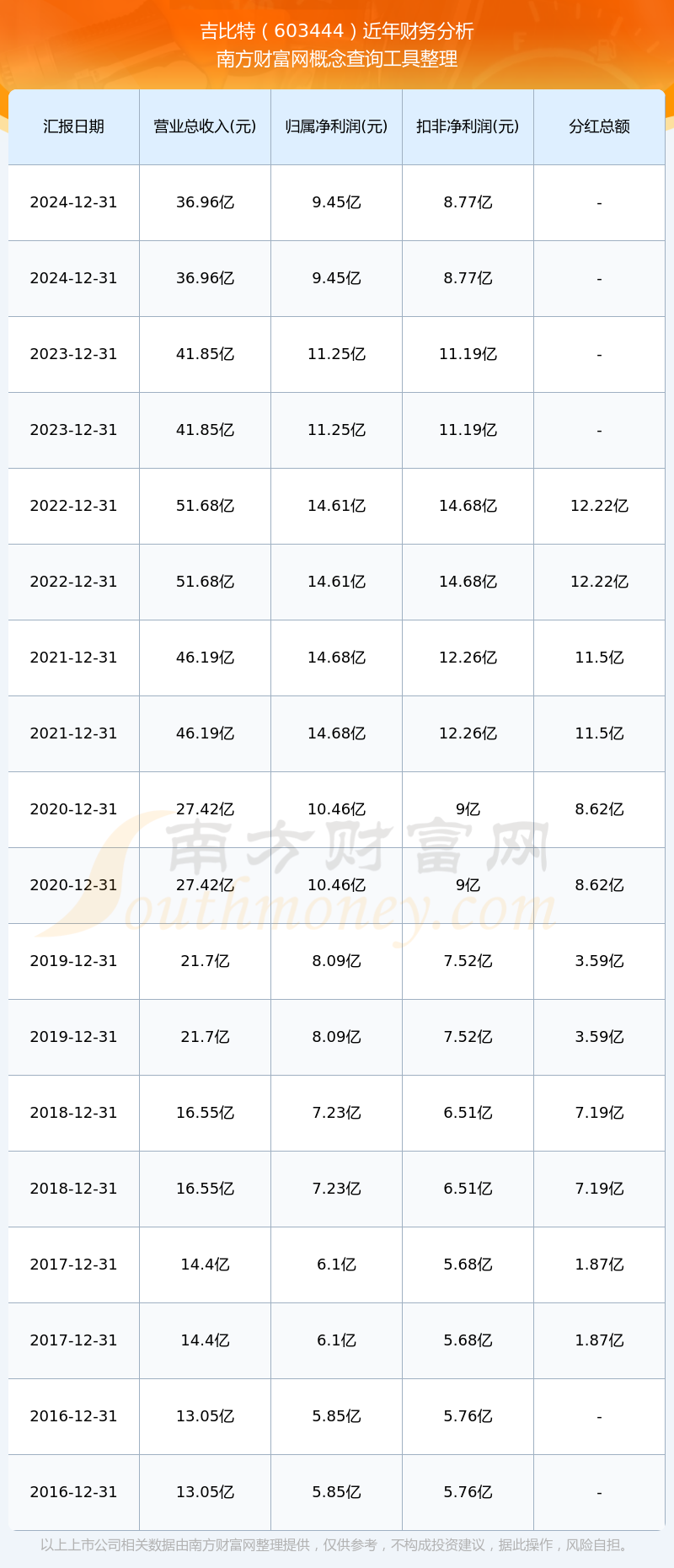 吉比特（603444）近年财务分析
南方财富网概念查询工具整理

| 汇报日期 | 营业总收入(元) | 归属净利润(元) | 扣非净利润(元) | 分红总额 |
|---|---|---|---|---|
| 2024-12-31 | 36.96亿 | 9.45亿 | 8.77亿 | - |
| 2024-12-31 | 36.96亿 | 9.45亿 | 8.77亿 | - |
| 2023-12-31 | 41.85亿 | 11.25亿 | 11.19亿 | - |
| 2023-12-31 | 41.85亿 | 11.25亿 | 11.19亿 | - |
| 2022-12-31 | 51.68亿 | 14.61亿 | 14.68亿 | 12.22亿 |
| 2022-12-31 | 51.68亿 | 14.61亿 | 14.68亿 | 12.22亿 |
| 2021-12-31 | 46.19亿 | 14.68亿 | 12.26亿 | 11.5亿 |
| 2021-12-31 | 46.19亿 | 14.68亿 | 12.26亿 | 11.5亿 |
| 2020-12-31 | 27.42亿 | 10.46亿 | 9亿 | 8.62亿 |
| 2020-12-31 | 27.42亿 | 10.46亿 | 9亿 | 8.62亿 |
| 2019-12-31 | 21.7亿 | 8.09亿 | 7.52亿 | 3.59亿 |
| 2019-12-31 | 21.7亿 | 8.09亿 | 7.52亿 | 3.59亿 |
| 2018-12-31 | 16.55亿 | 7.23亿 | 6.51亿 | 7.19亿 |
| 2018-12-31 | 16.55亿 | 7.23亿 | 6.51亿 | 7.19亿 |
| 2017-12-31 | 14.4亿 | 6.1亿 | 5.68亿 | 1.87亿 |
| 2017-12-31 | 14.4亿 | 6.1亿 | 5.68亿 | 1.87亿 |
| 2016-12-31 | 13.05亿 | 5.85亿 | 5.76亿 | - |
| 2016-12-31 | 13.05亿 | 5.85亿 | 5.76亿 | - |

南方财富网
Southmoney.com

以上上市公司相关数据由南方财富网整理提供，仅供参考，不构成投资建议，据此操作，风险自担。